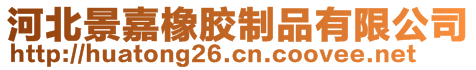 河北景嘉橡胶制品有限公司
http://huatong26.cn.coovee.net